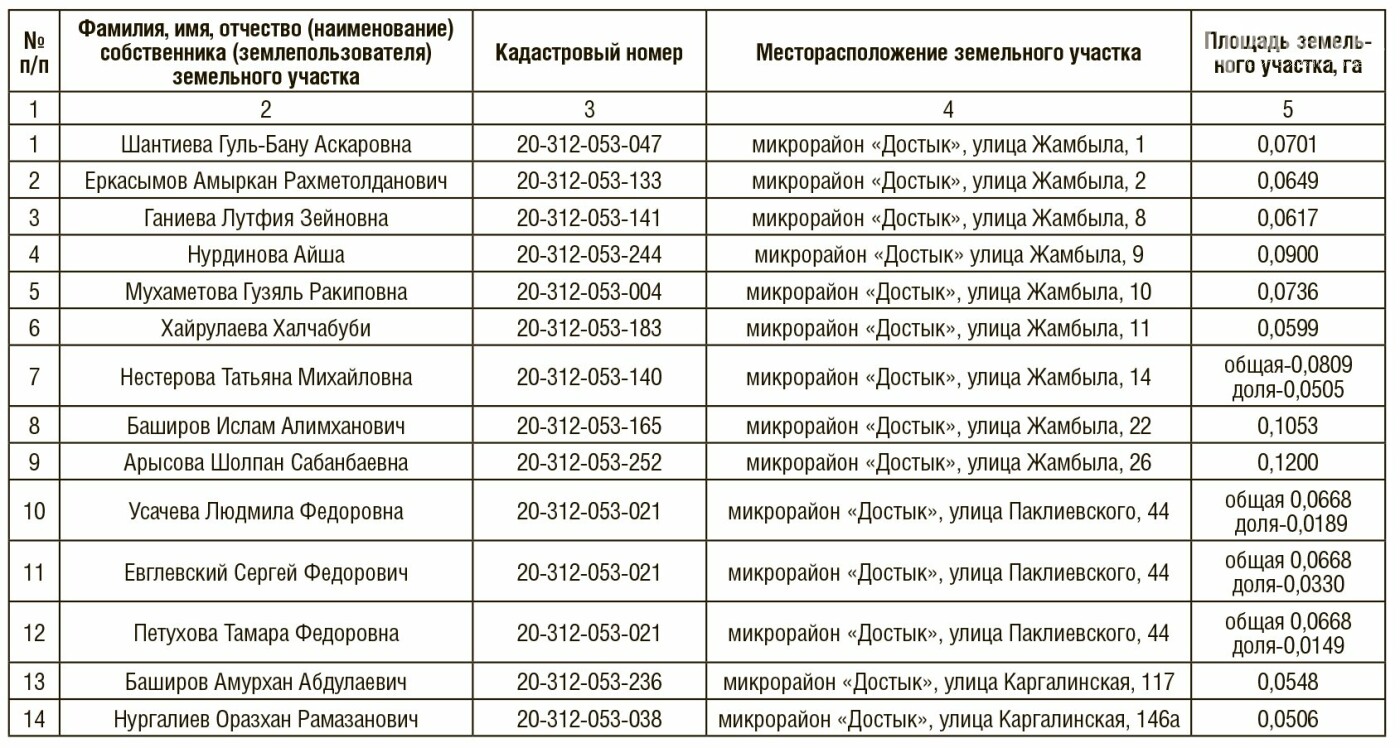 | № п/п | Фамилия, имя, отчество (наименование) собственника (землепользователя) земельного участка | Кадастровый номер | Месторасположение земельного участка | Площадь земельного участка, га |
|---|---|---|---|---|
| 1 | 2 | 3 | 4 | 5 |
| 1 | Шантиева Гуль-Бану Аскаровна | 20-312-053-047 | микрорайон «Достык», улица Жамбыла, 1 | 0,0701 |
| 2 | Еркасымов Амыркан Рахметолданович | 20-312-053-133 | микрорайон «Достык», улица Жамбыла, 2 | 0,0649 |
| 3 | Ганиева Лутфия Зейновна | 20-312-053-141 | микрорайон «Достык», улица Жамбыла, 8 | 0,0617 |
| 4 | Нурдинова Айша | 20-312-053-244 | микрорайон «Достык» улица Жамбыла, 9 | 0,0900 |
| 5 | Мухаметова Гузяль Ракиповна | 20-312-053-004 | микрорайон «Достык», улица Жамбыла, 10 | 0,0736 |
| 6 | Хайрулаева Халчабуби | 20-312-053-183 | микрорайон «Достык», улица Жамбыла, 11 | 0,0599 |
| 7 | Нестерова Татьяна Михайловна | 20-312-053-140 | микрорайон «Достык», улица Жамбыла, 14 | общая-0,0809 доля-0,0505 |
| 8 | Баширов Ислам Алимханович | 20-312-053-165 | микрорайон «Достык», улица Жамбыла, 22 | 0,1053 |
| 9 | Арысова Шолпан Сабанбаевна | 20-312-053-252 | микрорайон «Достык», улица Жамбыла, 26 | 0,1200 |
| 10 | Усачева Людмила Федоровна | 20-312-053-021 | микрорайон «Достык», улица Паклиевского, 44 | общая 0,0668 доля-0,0189 |
| 11 | Евглевский Сергей Федорович | 20-312-053-021 | микрорайон «Достык», улица Паклиевского, 44 | общая 0,0668 доля-0,0330 |
| 12 | Петухова Тамара Федоровна | 20-312-053-021 | микрорайон «Достык», улица Паклиевского, 44 | общая 0,0668 доля-0,0149 |
| 13 | Баширов Амурхан Абдулаевич | 20-312-053-236 | микрорайон «Достык», улица Каргалинская, 117 | 0,0548 |
| 14 | Нургалиев Оразхан Рамазанович | 20-312-053-038 | микрорайон «Достык», улица Каргалинская, 146а | 0,0506 |